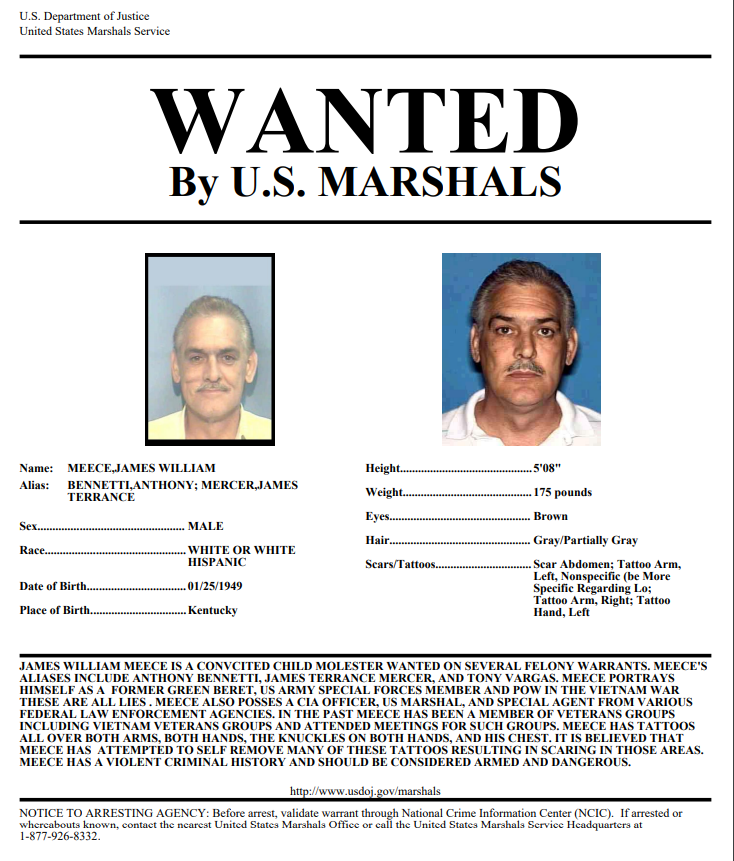 U.S. Department of Justice
United States Marshals Service

WANTED
By U.S. MARSHALS

Name: MEECE,JAMES WILLIAM
Alias: BENNETTI,ANTHONY; MERCER,JAMES TERRANCE

Sex MALE

Race WHITE OR WHITE HISPANIC

Date of Birth 01/25/1949

Place of Birth Kentucky

Height 5'08"

Weight 175 pounds

Eyes Brown

Hair Gray/Partially Gray

Scars/Tattoos Scar Abdomen; Tattoo Arm, Left, Nonspecific (be More Specific Regarding Lo; Tattoo Arm, Right; Tattoo Hand, Left

JAMES WILLIAM MEECE IS A CONVCITED CHILD MOLESTER WANTED ON SEVERAL FELONY WARRANTS. MEECE'S ALIASES INCLUDE ANTHONY BENNETTI, JAMES TERRANCE MERCER, AND TONY VARGAS. MEECE PORTRAYS HIMSELF AS A FORMER GREEN BERET, US ARMY SPECIAL FORCES MEMBER AND POW IN THE VIETNAM WAR THESE ARE ALL LIES . MEECE ALSO POSSES A CIA OFFICER, US MARSHAL, AND SPECIAL AGENT FROM VARIOUS FEDERAL LAW ENFORCEMENT AGENCIES. IN THE PAST MEECE HAS BEEN A MEMBER OF VETERANS GROUPS INCLUDING VIETNAM VETERANS GROUPS AND ATTENDED MEETINGS FOR SUCH GROUPS. MEECE HAS TATTOOS ALL OVER BOTH ARMS, BOTH HANDS, THE KNUCKLES ON BOTH HANDS, AND HIS CHEST. IT IS BELIEVED THAT MEECE HAS ATTEMPTED TO SELF REMOVE MANY OF THESE TATTOOS RESULTING IN SCARING IN THOSE AREAS. MEECE HAS A VIOLENT CRIMINAL HISTORY AND SHOULD BE CONSIDERED ARMED AND DANGEROUS.

http://www.usdoj.gov/marshals

NOTICE TO ARRESTING AGENCY: Before arrest, validate warrant through National Crime Information Center (NCIC). If arrested or whereabouts known, contact the nearest United States Marshals Office or call the United States Marshals Service Headquarters at 1-877-926-8332.